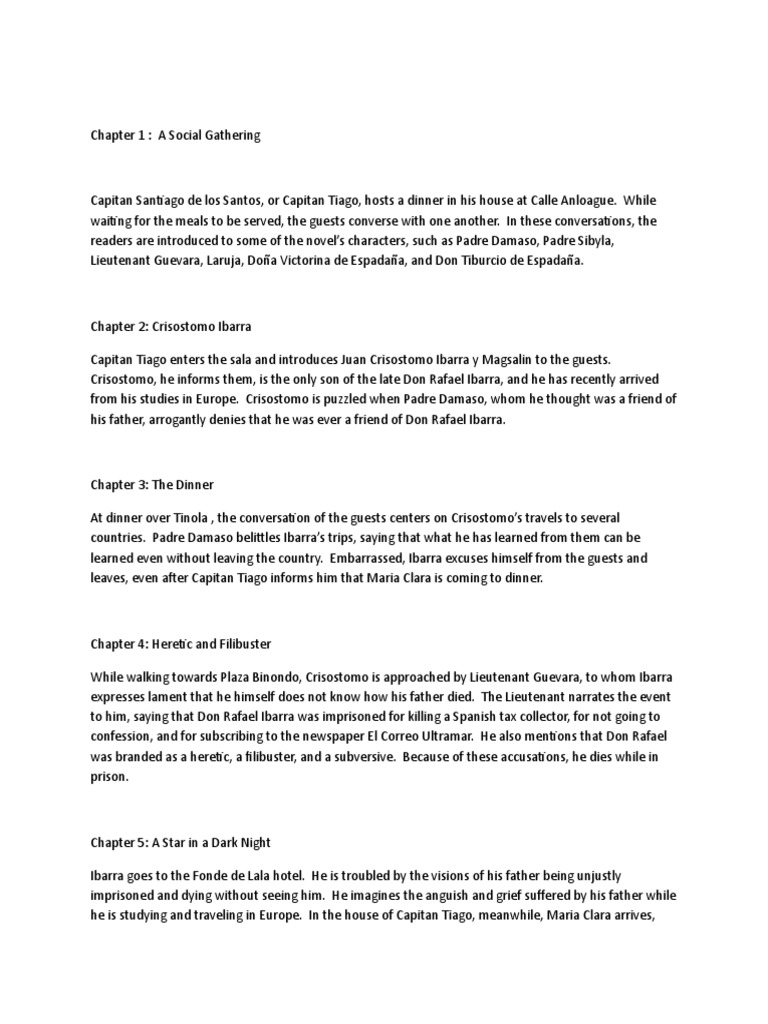 Chapter 1 : A Social Gathering

Capitan Santiago de los Santos, or Capitan Tiago, hosts a dinner in his house at Calle Anloague. While waiting for the meals to be served, the guests converse with one another. In these conversations, the readers are introduced to some of the novel's characters, such as Padre Damaso, Padre Sibyla, Lieutenant Guevara, Laruja, Doña Victorina de Espadaña, and Don Tiburcio de Espadaña.

Chapter 2: Crisostomo Ibarra

Capitan Tiago enters the sala and introduces Juan Crisostomo Ibarra y Magsalin to the guests. Crisostomo, he informs them, is the only son of the late Don Rafael Ibarra, and he has recently arrived from his studies in Europe. Crisostomo is puzzled when Padre Damaso, whom he thought was a friend of his father, arrogantly denies that he was ever a friend of Don Rafael Ibarra.

Chapter 3: The Dinner

At dinner over Tinola , the conversation of the guests centers on Crisostomo's travels to several countries. Padre Damaso belittles Ibarra's trips, saying that what he has learned from them can be learned even without leaving the country. Embarrassed, Ibarra excuses himself from the guests and leaves, even after Capitan Tiago informs him that Maria Clara is coming to dinner.

Chapter 4: Heretic and Filibuster

While walking towards Plaza Binondo, Crisostomo is approached by Lieutenant Guevara, to whom Ibarra expresses lament that he himself does not know how his father died. The Lieutenant narrates the event to him, saying that Don Rafael Ibarra was imprisoned for killing a Spanish tax collector, for not going to confession, and for subscribing to the newspaper El Correo Ultramar. He also mentions that Don Rafael was branded as a heretic, a filibuster, and a subversive. Because of these accusations, he dies while in prison.

Chapter 5: A Star in a Dark Night

Ibarra goes to the Fonde de Lala hotel. He is troubled by the visions of his father being unjustly imprisoned and dying without seeing him. He imagines the anguish and grief suffered by his father while he is studying and traveling in Europe. In the house of Capitan Tiago, meanwhile, Maria Clara arrives,